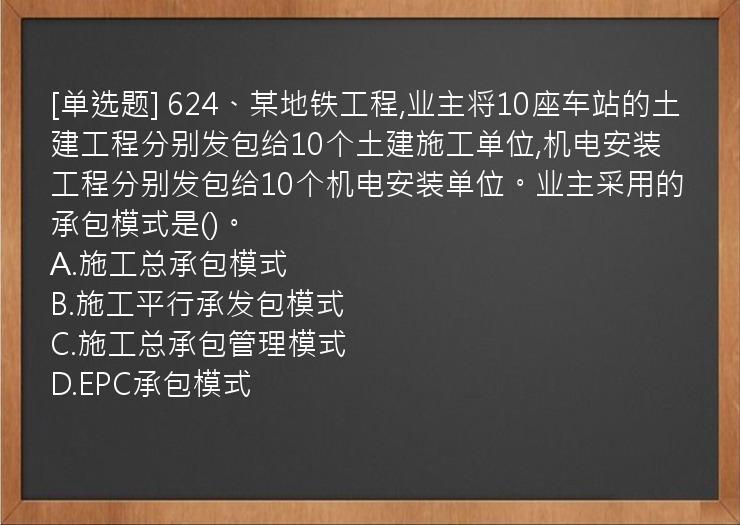 [单选题] 624、某地铁工程,业主将10座车站的土建工程分别发包给10个土建施工单位,机电安装工程分别发包给10个机电安装单位。业主采用的承包模式是()。
A.施工总承包模式
B.施工平行承发包模式
C.施工总承包管理模式
D.EPC承包模式